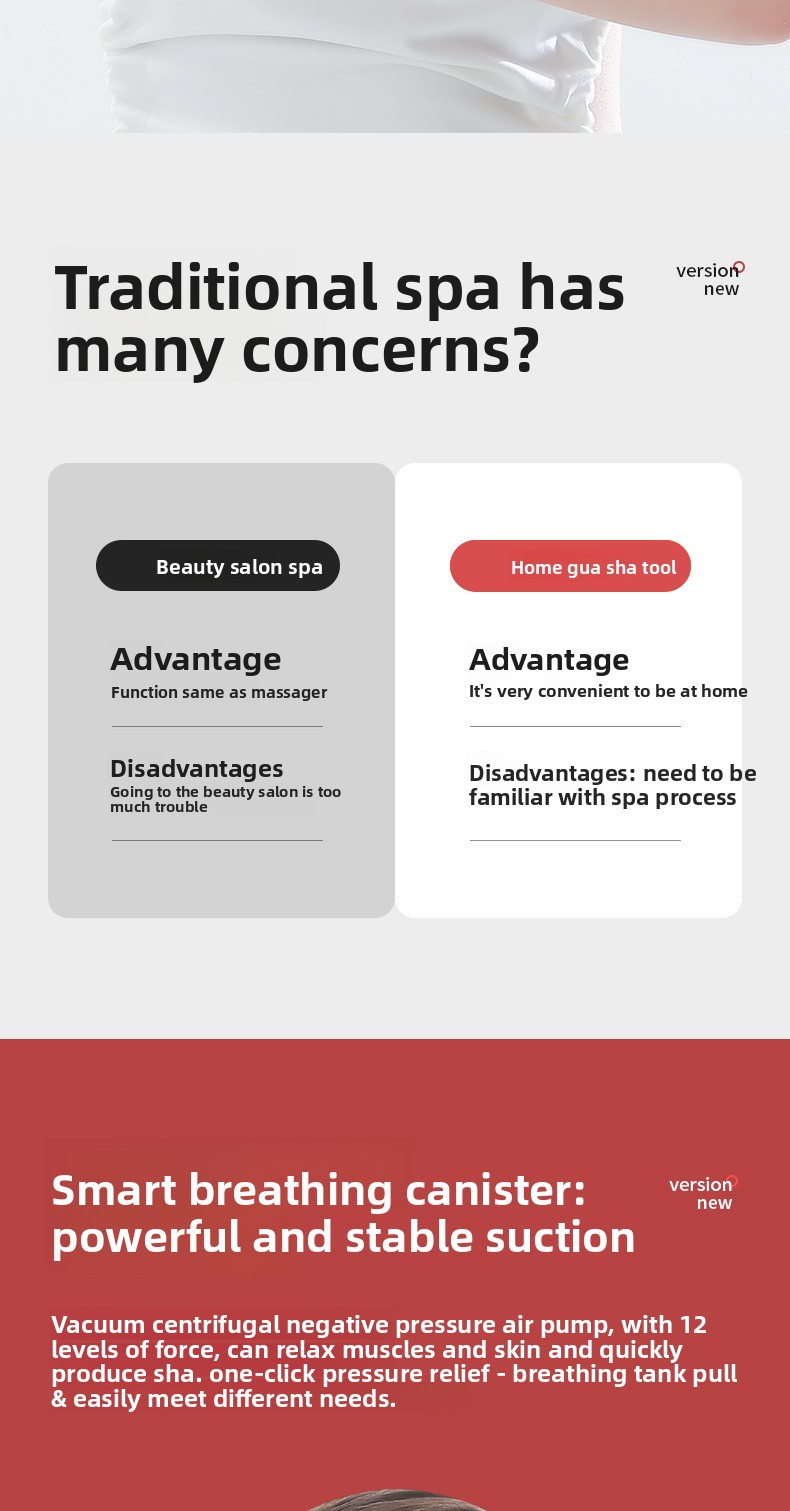 Traditional spa has many concerns?

version
new

Beauty salon spa

Advantage
Function same as massager

Disadvantages
Going to the beauty salon is too much trouble

Home gua sha tool

Advantage
It's very convenient to be at home

Disadvantages: need to be familiar with spa process

Smart breathing canister: powerful and stable suction

version
new

Vacuum centrifugal negative pressure air pump, with 12 levels of force, can relax muscles and skin and quickly produce sha. one-click pressure relief - breathing tank pull & easily meet different needs.